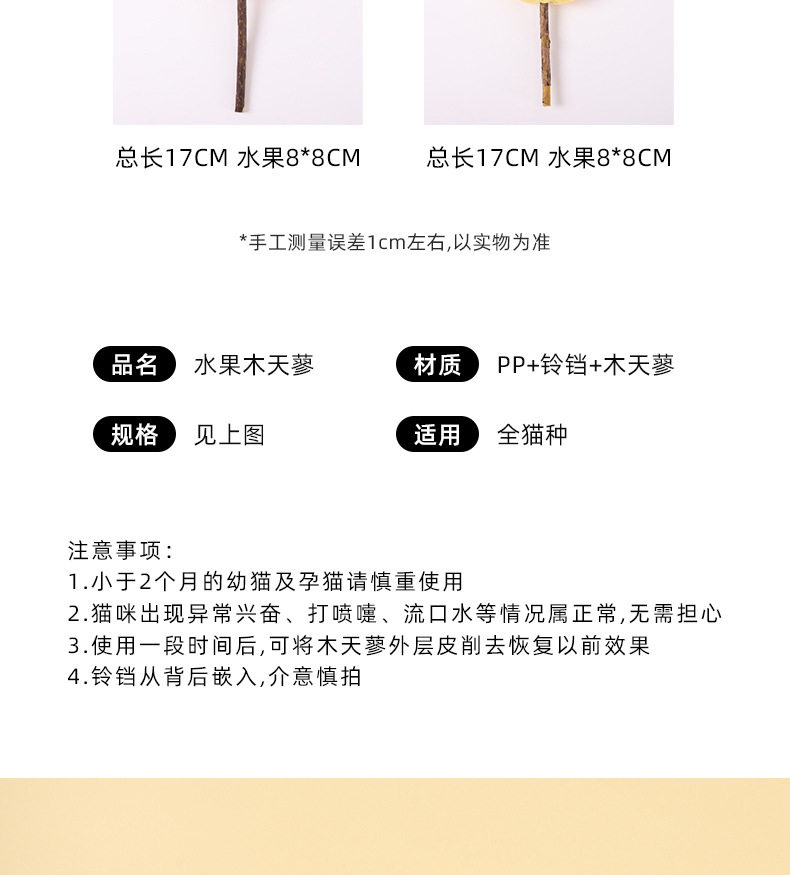 总长17CM 水果8*8CM

总长17CM 水果8*8CM

*手工测量误差1cm左右,以实物为准

品名 水果木天蓼

材质 PP+铃铛+木天蓼

规格 见上图

适用 全猫种

注意事项:
1.小于2个月的幼猫及孕猫请慎重使用
2.猫咪出现异常兴奋、打喷嚏、流口水等情况属正常,无需担心
3.使用一段时间后,可将木天蓼外层皮削去恢复以前效果
4.铃铛从背后嵌入,介意慎拍